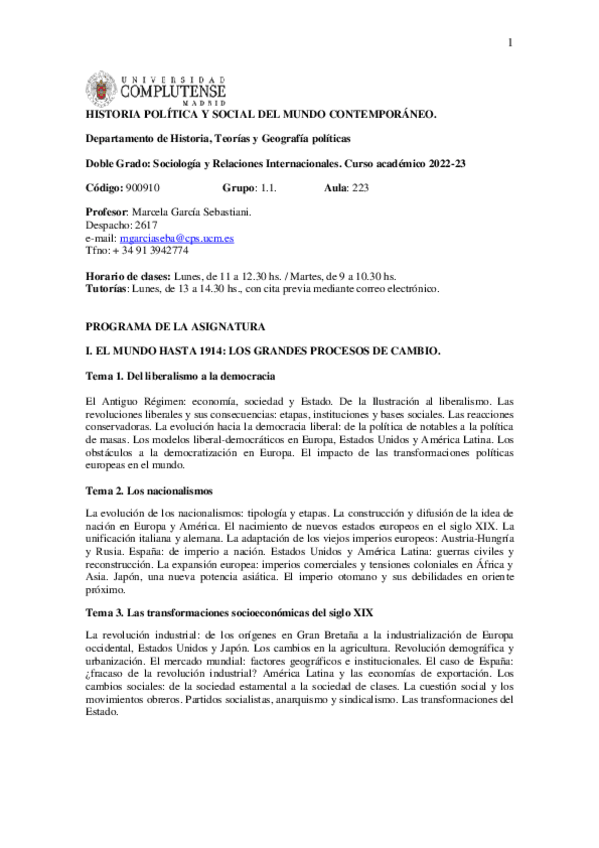 1

UNIVERSIDAD
COMPLUTENSE
MADRID

HISTORIA POLÍTICA Y SOCIAL DEL MUNDO CONTEMPORÁNEO.

Departamento de Historia, Teorías y Geografía políticas

Doble Grado: Sociología y Relaciones Internacionales. Curso académico 2022-23

Código: 900910 Grupo: 1.1. Aula: 223

Profesor: Marcela García Sebastiani.
Despacho: 2617
e-mail: mgarciaseba@cps.ucm.es
Tfno: + 34 91 3942774

Horario de clases: Lunes, de 11 a 12.30 hs. / Martes, de 9 a 10.30 hs.
Tutorías: Lunes, de 13 a 14.30 hs., con cita previa mediante correo electrónico.

PROGRAMA DE LA ASIGNATURA

I. EL MUNDO HASTA 1914: LOS GRANDES PROCESOS DE CAMBIO.

Tema 1. Del liberalismo a la democracia

El Antiguo Régimen: economía, sociedad y Estado. De la Ilustración al liberalismo. Las revoluciones liberales y sus consecuencias: etapas, instituciones y bases sociales. Las reacciones conservadoras. La evolución hacia la democracia liberal: de la política de notables a la política de masas. Los modelos liberal-democráticos en Europa, Estados Unidos y América Latina. Los obstáculos a la democratización en Europa. El impacto de las transformaciones políticas europeas en el mundo.

Tema 2. Los nacionalismos

La evolución de los nacionalismos: tipología y etapas. La construcción y difusión de la idea de nación en Europa y América. El nacimiento de nuevos estados europeos en el siglo XIX. La unificación italiana y alemana. La adaptación de los viejos imperios europeos: Austria-Hungría y Rusia. España: de imperio a nación. Estados Unidos y América Latina: guerras civiles y reconstrucción. La expansión europea: imperios comerciales y tensiones coloniales en África y Asia. Japón, una nueva potencia asiática. El imperio otomano y sus debilidades en oriente próximo.

Tema 3. Las transformaciones socioeconómicas del siglo XIX

La revolución industrial: de los orígenes en Gran Bretaña a la industrialización de Europa occidental, Estados Unidos y Japón. Los cambios en la agricultura. Revolución demográfica y urbanización. El mercado mundial: factores geográficos e institucionales. El caso de España: ¿fracaso de la revolución industrial? América Latina y las economías de exportación. Los cambios sociales: de la sociedad estamental a la sociedad de clases. La cuestión social y los movimientos obreros. Partidos socialistas, anarquismo y sindicalismo. Las transformaciones del Estado.